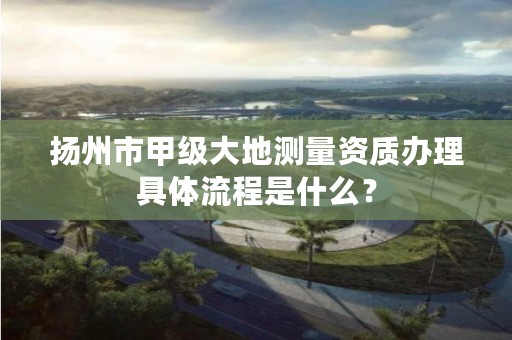 扬州市甲级大地测量资质办理具体流程是什么？